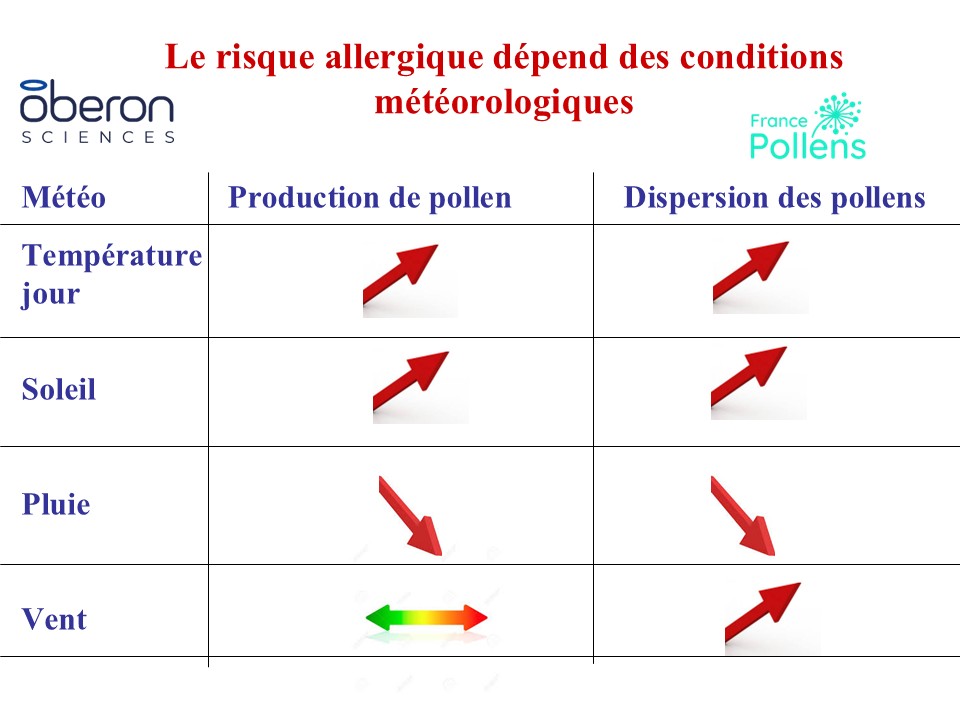 Le risque allergique dépend des conditions météorologiques

oberon SCIENCES

France Pollens

| Météo | Production de pollen | Dispersion des pollens |
|---|---|---|
| Température jour | | |
| Soleil | | |
| Pluie | | |
| Vent | | |